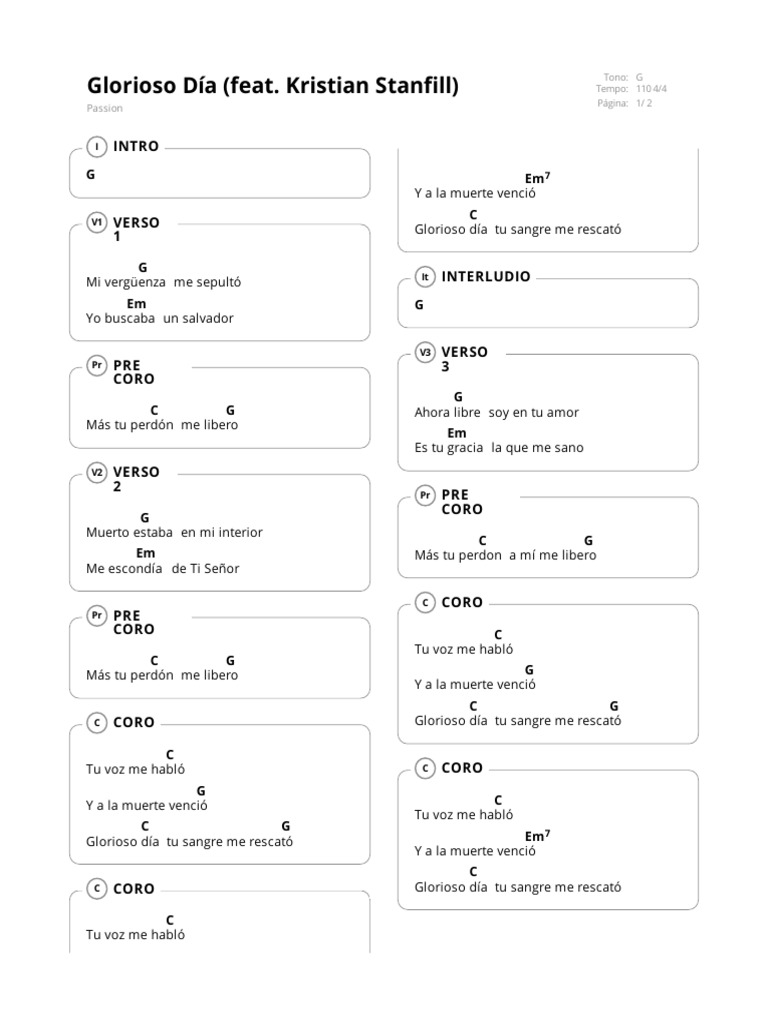 Glorioso Día (feat. Kristian Stanfill)

Passion

Tono: G
Tempo: 110 4/4
Página: 1/ 2

I INTRO

G

V1 VERSO 1

G
Mi vergüenza me sepultó
Em
Yo buscaba un salvador

Pr PRE CORO

C G
Más tu perdón me libero

V2 VERSO 2

G
Muerto estaba en mi interior
Em
Me escondía de Ti Señor

Pr PRE CORO

C G
Más tu perdón me libero

C CORO

C
Tu voz me habló
G
Y a la muerte venció
C G
Glorioso día tu sangre me rescató

C CORO

C
Tu voz me habló

$Em^7$
Y a la muerte venció
C
Glorioso día tu sangre me rescató

It INTERLUDIO

G

V3 VERSO 3

G
Ahora libre soy en tu amor
Em
Es tu gracia la que me sano

Pr PRE CORO

C G
Más tu perdon a mí me libero

C CORO

C
Tu voz me habló
G
Y a la muerte venció
C G
Glorioso día tu sangre me rescató

C CORO

C
Tu voz me habló
$Em^7$
Y a la muerte venció
C
Glorioso día tu sangre me rescató